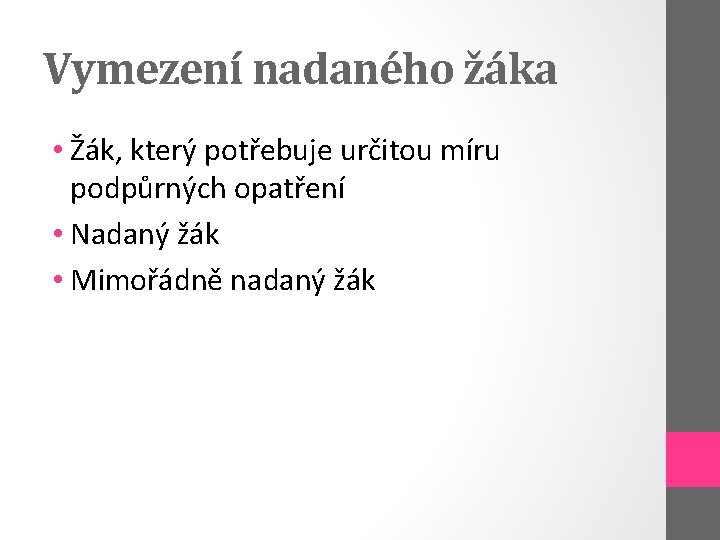 Vymezení nadaného žáka

• Žák, který potřebuje určitou míru podpůrných opatření
• Nadaný žák
• Mimořádně nadaný žák